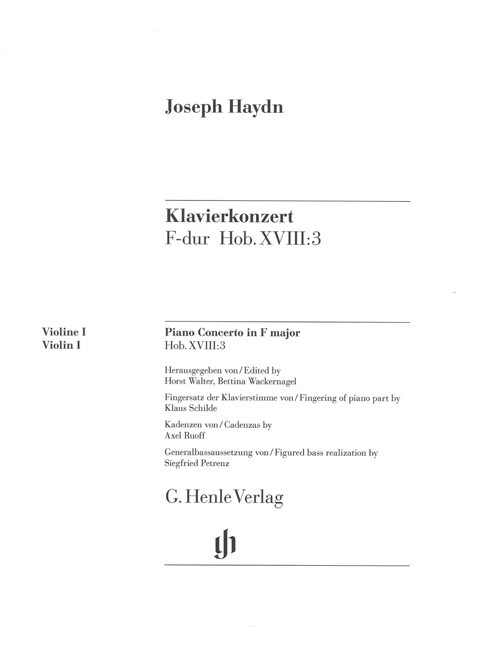 Joseph Haydn

Klavierkonzert
F-dur Hob. XVIII:3

Violine I
Violin I

Piano Concerto in F major
Hob. XVIII:3

Herausgegeben von / Edited by
Horst Walter, Bettina Wackernagel

Fingersatz der Klavierstimme von / Fingering of piano part by
Klaus Schilde

Kadenzen von / Cadenzas by
Axel Ruoff

Generalbassaussetzung von / Figured bass realization by
Siegfried Petrenz

G. Henle Verlag

gh